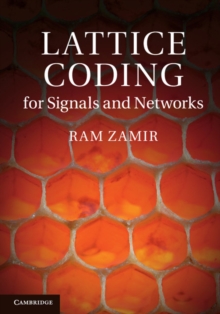 LATTICE
CODING
for Signals and Networks

RAM ZAMIR

CAMBRIDGE